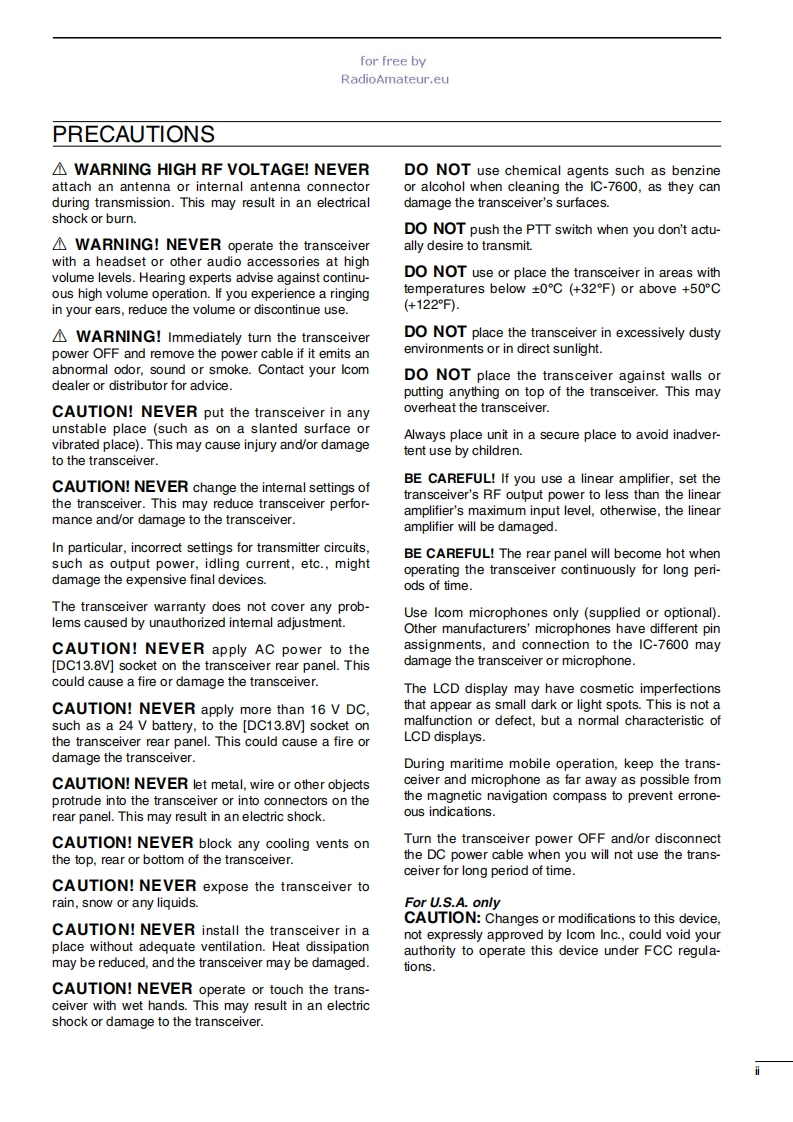 for free by
RadioAmateur.eu

PRECAUTIONS

⚠ WARNING HIGH RF VOLTAGE! NEVER attach an antenna or internal antenna connector during transmission. This may result in an electrical shock or burn.

⚠ WARNING! NEVER operate the transceiver with a headset or other audio accessories at high volume levels. Hearing experts advise against continuous high volume operation. If you experience a ringing in your ears, reduce the volume or discontinue use.

⚠ WARNING! Immediately turn the transceiver power OFF and remove the power cable if it emits an abnormal odor, sound or smoke. Contact your Icom dealer or distributor for advice.

CAUTION! NEVER put the transceiver in any unstable place (such as on a slanted surface or vibrated place). This may cause injury and/or damage to the transceiver.

CAUTION! NEVER change the internal settings of the transceiver. This may reduce transceiver performance and/or damage to the transceiver.

In particular, incorrect settings for transmitter circuits, such as output power, idling current, etc., might damage the expensive final devices.

The transceiver warranty does not cover any problems caused by unauthorized internal adjustment.

CAUTION! NEVER apply AC power to the [DC13.8V] socket on the transceiver rear panel. This could cause a fire or damage the transceiver.

CAUTION! NEVER apply more than 16 V DC, such as a 24 V battery, to the [DC13.8V] socket on the transceiver rear panel. This could cause a fire or damage the transceiver.

CAUTION! NEVER let metal, wire or other objects protrude into the transceiver or into connectors on the rear panel. This may result in an electric shock.

CAUTION! NEVER block any cooling vents on the top, rear or bottom of the transceiver.

CAUTION! NEVER expose the transceiver to rain, snow or any liquids.

CAUTION! NEVER install the transceiver in a place without adequate ventilation. Heat dissipation may be reduced, and the transceiver may be damaged.

CAUTION! NEVER operate or touch the transceiver with wet hands. This may result in an electric shock or damage to the transceiver.

DO NOT use chemical agents such as benzine or alcohol when cleaning the IC-7600, as they can damage the transceiver's surfaces.

DO NOT push the PTT switch when you don't actually desire to transmit.

DO NOT use or place the transceiver in areas with temperatures below ±0°C (+32°F) or above +50°C (+122°F).

DO NOT place the transceiver in excessively dusty environments or in direct sunlight.

DO NOT place the transceiver against walls or putting anything on top of the transceiver. This may overheat the transceiver.

Always place unit in a secure place to avoid inadvertent use by children.

BE CAREFUL! If you use a linear amplifier, set the transceiver's RF output power to less than the linear amplifier's maximum input level, otherwise, the linear amplifier will be damaged.

BE CAREFUL! The rear panel will become hot when operating the transceiver continuously for long periods of time.

Use Icom microphones only (supplied or optional). Other manufacturers' microphones have different pin assignments, and connection to the IC-7600 may damage the transceiver or microphone.

The LCD display may have cosmetic imperfections that appear as small dark or light spots. This is not a malfunction or defect, but a normal characteristic of LCD displays.

During maritime mobile operation, keep the transceiver and microphone as far away as possible from the magnetic navigation compass to prevent erroneous indications.

Turn the transceiver power OFF and/or disconnect the DC power cable when you will not use the transceiver for long period of time.

For U.S.A. only
CAUTION: Changes or modifications to this device, not expressly approved by Icom Inc., could void your authority to operate this device under FCC regulations.

ii